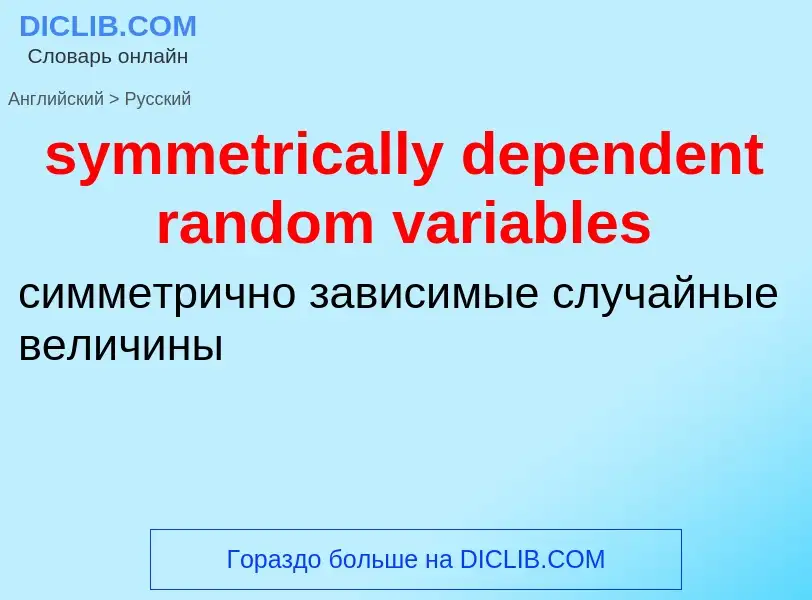 DICLIB.COM
Словарь онлайн

Английский > Русский

symmetrically dependent random variables

симметрично зависимые случайные величины

Гораздо больше на DICLIB.COM